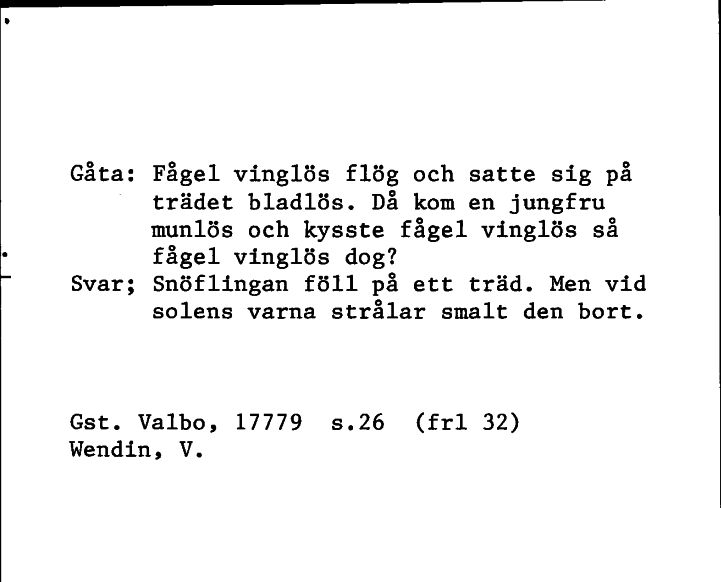 Gåta: Fågel vinglös flög och satte sig på trädet bladlös. Då kom en jungfru munlös och kysste fågel vinglös så fågel vinglös dog?
Svar; Snöflingan föll på ett träd. Men vid solens varna strålar smalt den bort.

Gst. Valbo, 17779 s.26 (frl 32)
Wendin, V.